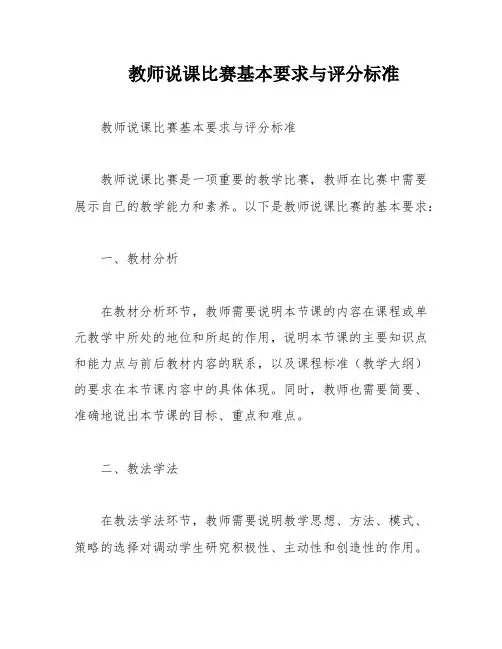 教师说课比赛基本要求与评分标准

教师说课比赛基本要求与评分标准

教师说课比赛是一项重要的教学比赛，教师在比赛中需要展示自己的教学能力和素养。以下是教师说课比赛的基本要求：

一、教材分析

在教材分析环节，教师需要说明本节课的内容在课程或单元教学中所处的地位和所起的作用，说明本节课的主要知识点和能力点与前后教材内容的联系，以及课程标准（教学大纲）的要求在本节课内容中的具体体现。同时，教师也需要简要、准确地说出本节课的目标、重点和难点。

二、教法学法

在教法学法环节，教师需要说明教学思想、方法、模式、策略的选择对调动学生研究积极性、主动性和创造性的作用。